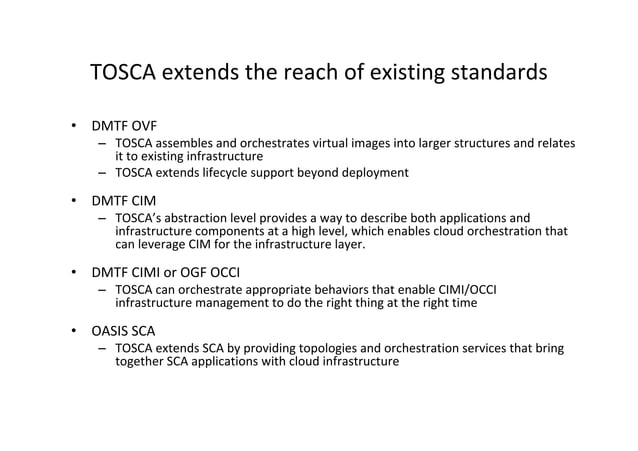 TOSCA extends the reach of existing standards

• DMTF OVF
– TOSCA assembles and orchestrates virtual images into larger structures and relates it to existing infrastructure
– TOSCA extends lifecycle support beyond deployment

• DMTF CIM
– TOSCA's abstraction level provides a way to describe both applications and infrastructure components at a high level, which enables cloud orchestration that can leverage CIM for the infrastructure layer.

• DMTF CIMI or OGF OCCI
– TOSCA can orchestrate appropriate behaviors that enable CIMI/OCCI infrastructure management to do the right thing at the right time

• OASIS SCA
– TOSCA extends SCA by providing topologies and orchestration services that bring together SCA applications with cloud infrastructure